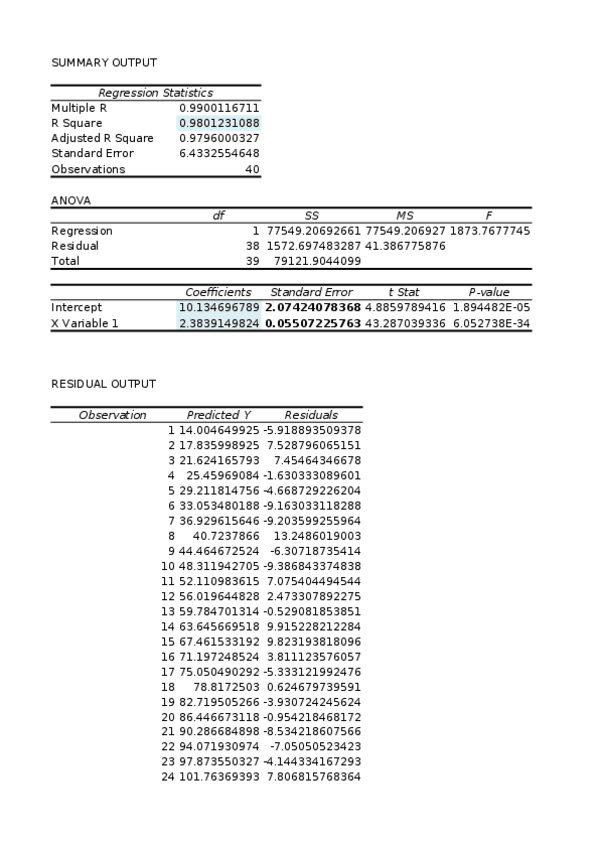 SUMMARY OUTPUT

| Regression Statistics | |
|---|---|
| Multiple R | 0.9900116711 |
| R Square | 0.9801231088 |
| Adjusted R Square | 0.9796000327 |
| Standard Error | 6.4332554648 |
| Observations | 40 |

ANOVA

| | df | SS | MS | F |
|---|---|---|---|---|
| Regression | 1 | 77549.20692661 | 77549.206927 | 1873.7677745 |
| Residual | 38 | 1572.697483287 | 41.386775876 | |
| Total | 39 | 79121.9044099 | | |

| | Coefficients | Standard Error | t Stat | P-value |
|---|---|---|---|---|
| Intercept | 10.134696789 | 2.07424078368 | 4.8859789416 | 1.894482E-05 |
| X Variable 1 | 2.3839149824 | 0.05507225763 | 43.287039336 | 6.052738E-34 |

RESIDUAL OUTPUT

| Observation | Predicted Y | Residuals |
|---|---|---|
| 1 | 14.004649925 | -5.918893509378 |
| 2 | 17.835998925 | 7.528796065151 |
| 3 | 21.624165793 | 7.45464346678 |
| 4 | 25.45969084 | -1.630333089601 |
| 5 | 29.211814756 | -4.668729226204 |
| 6 | 33.053480188 | -9.163033118288 |
| 7 | 36.929615646 | -9.203599255964 |
| 8 | 40.7237866 | 13.2486019003 |
| 9 | 44.464672524 | -6.30718735414 |
| 10 | 48.311942705 | -9.386843374838 |
| 11 | 52.110983615 | 7.075404494544 |
| 12 | 56.019644828 | 2.473307892275 |
| 13 | 59.784701314 | -0.529081853851 |
| 14 | 63.645669518 | 9.915228212284 |
| 15 | 67.461533192 | 9.823193818096 |
| 16 | 71.197248524 | 3.811123576057 |
| 17 | 75.050490292 | -5.333121992476 |
| 18 | 78.8172503 | 0.624679739591 |
| 19 | 82.719505266 | -3.930724245624 |
| 20 | 86.446673118 | -0.954218468172 |
| 21 | 90.286684898 | -8.534218607566 |
| 22 | 94.071930974 | -7.05050523423 |
| 23 | 97.873550327 | -4.144334167293 |
| 24 | 101.76369393 | 7.806815768364 |